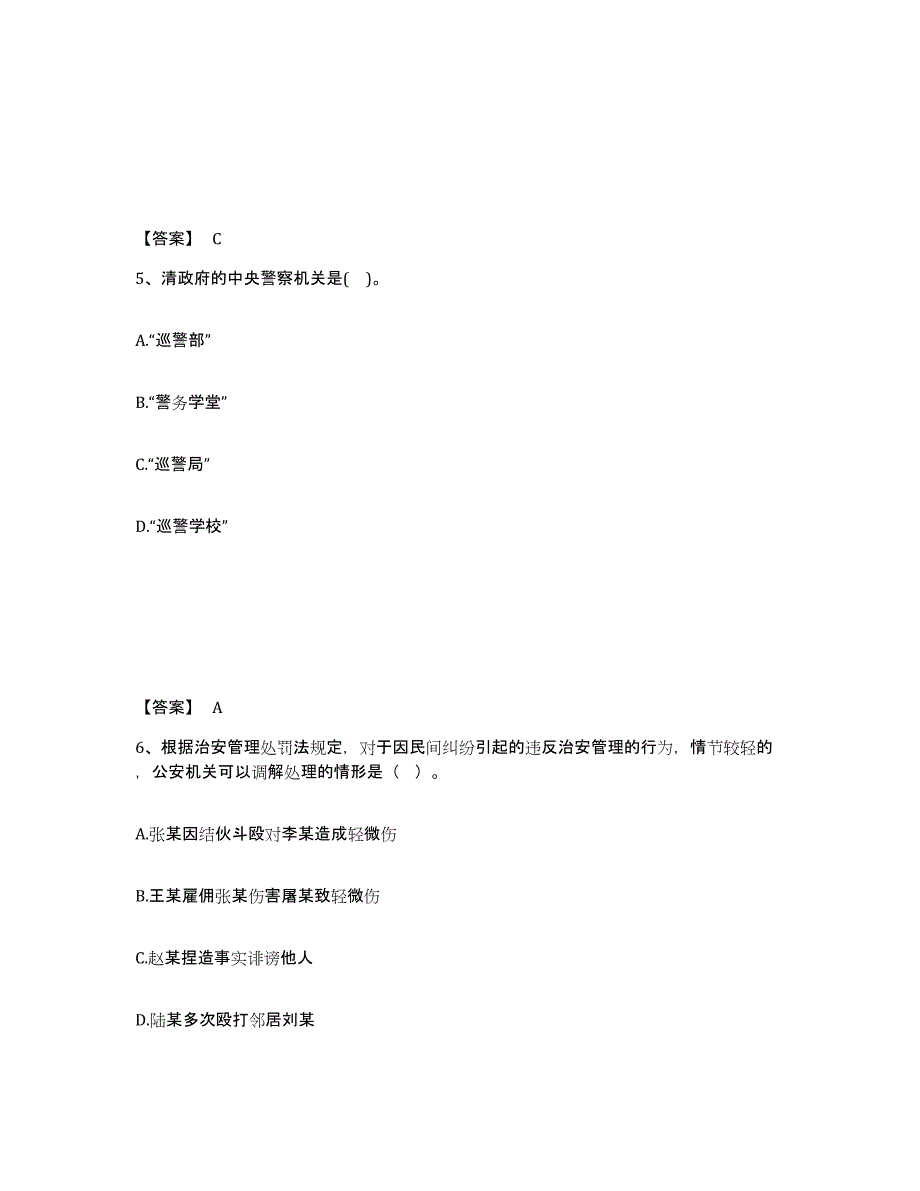 【答案】 C

5、清政府的中央警察机关是( )。

A.“巡警部”

B.“警务学堂”

C.“巡警局”

D.“巡警学校”

【答案】 A

6、根据治安管理处罚法规定，对于因民间纠纷引起的违反治安管理的行为，情节较轻的，公安机关可以调解处理的情形是（ ）。

A.张某因结伙斗殴对李某造成轻微伤

B.王某雇佣张某伤害屠某致轻微伤

C.赵某捏造事实诽谤他人

D.陆某多次殴打邻居刘某